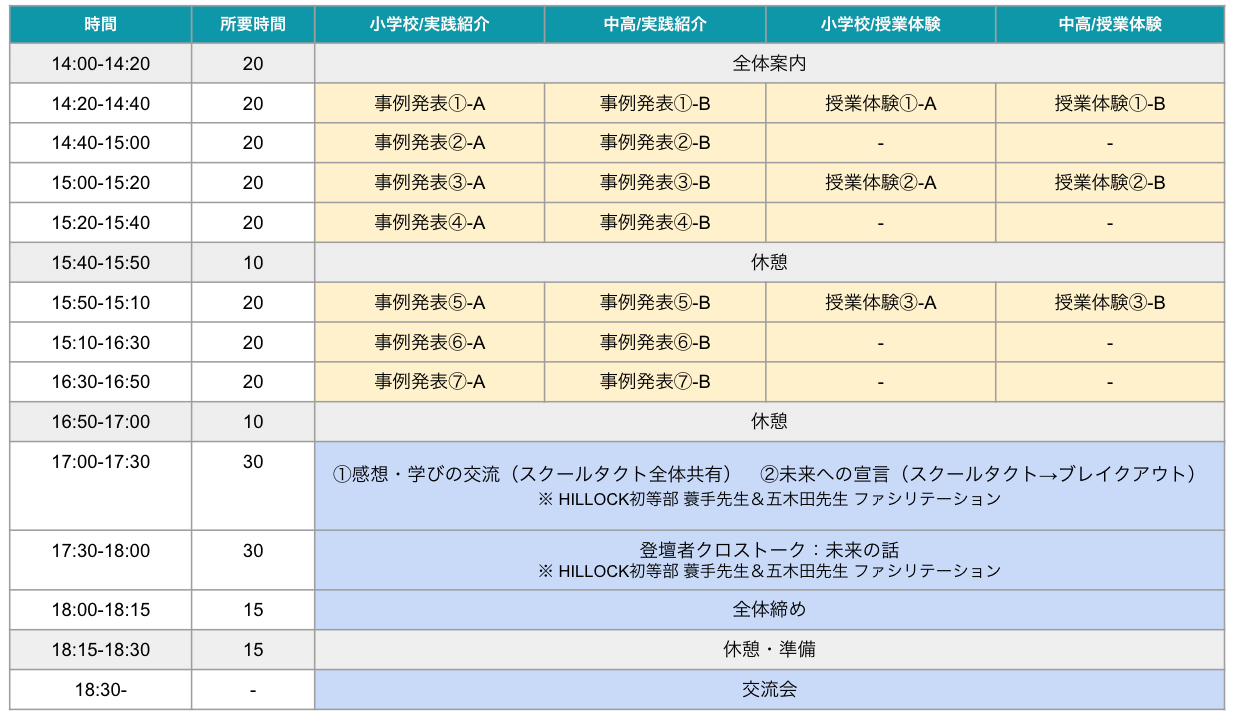 | 時間 | 所要時間 | 小学校/実践紹介 | 中高/実践紹介 | 小学校/授業体験 | 中高/授業体験 |
|---|---|---|---|---|---|
| 14:00-14:20 | 20 | 全体案内 | | | |
| 14:20-14:40 | 20 | 事例発表①-A | 事例発表①-B | 授業体験①-A | 授業体験①-B |
| 14:40-15:00 | 20 | 事例発表②-A | 事例発表②-B | - | - |
| 15:00-15:20 | 20 | 事例発表③-A | 事例発表③-B | 授業体験②-A | 授業体験②-B |
| 15:20-15:40 | 20 | 事例発表④-A | 事例発表④-B | - | - |
| 15:40-15:50 | 10 | 休憩 | | | |
| 15:50-15:10 | 20 | 事例発表⑤-A | 事例発表⑤-B | 授業体験③-A | 授業体験③-B |
| 15:10-16:30 | 20 | 事例発表⑥-A | 事例発表⑥-B | - | - |
| 16:30-16:50 | 20 | 事例発表⑦-A | 事例発表⑦-B | - | - |
| 16:50-17:00 | 10 | 休憩 | | | |
| 17:00-17:30 | 30 | ①感想・学びの交流（スクールタクト全体共有）　②未来への宣言（スクールタクト→ブレイクアウト） ※ HILLOCK初等部 蓑手先生＆五木田先生 ファシリテーション | | | |
| 17:30-18:00 | 30 | 登壇者クロストーク：未来の話 ※ HILLOCK初等部 蓑手先生＆五木田先生 ファシリテーション | | | |
| 18:00-18:15 | 15 | 全体締め | | | |
| 18:15-18:30 | 15 | 休憩・準備 | | | |
| 18:30- | - | 交流会 | | | |